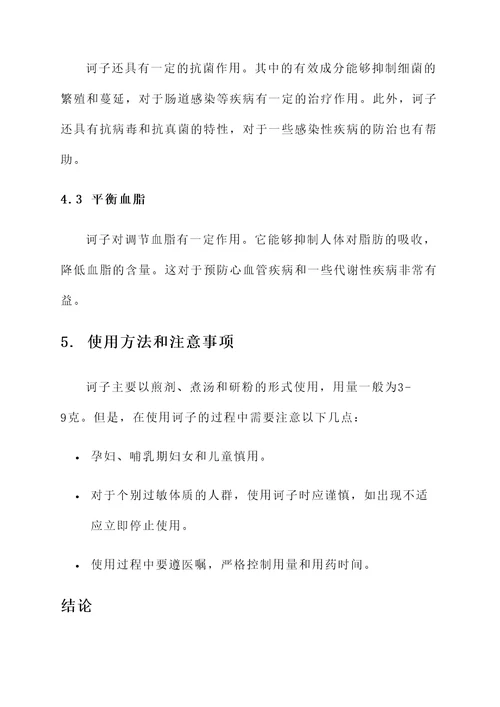 诃子还具有一定的抗菌作用。其中的有效成分能够抑制细菌的繁殖和蔓延，对于肠道感染等疾病有一定的治疗作用。此外，诃子还具有抗病毒和抗真菌的特性，对于一些感染性疾病的防治也有帮助。

4.3 平衡血脂

诃子对调节血脂有一定作用。它能够抑制人体对脂肪的吸收，降低血脂的含量。这对于预防心血管疾病和一些代谢性疾病非常有益。

5. 使用方法和注意事项

诃子主要以煎剂、煮汤和研粉的形式使用，用量一般为3-9克。但是，在使用诃子的过程中需要注意以下几点：

• 孕妇、哺乳期妇女和儿童慎用。

• 对于个别过敏体质的人群，使用诃子时应谨慎，如出现不适应立即停止使用。

• 使用过程中要遵医嘱，严格控制用量和用药时间。

结论